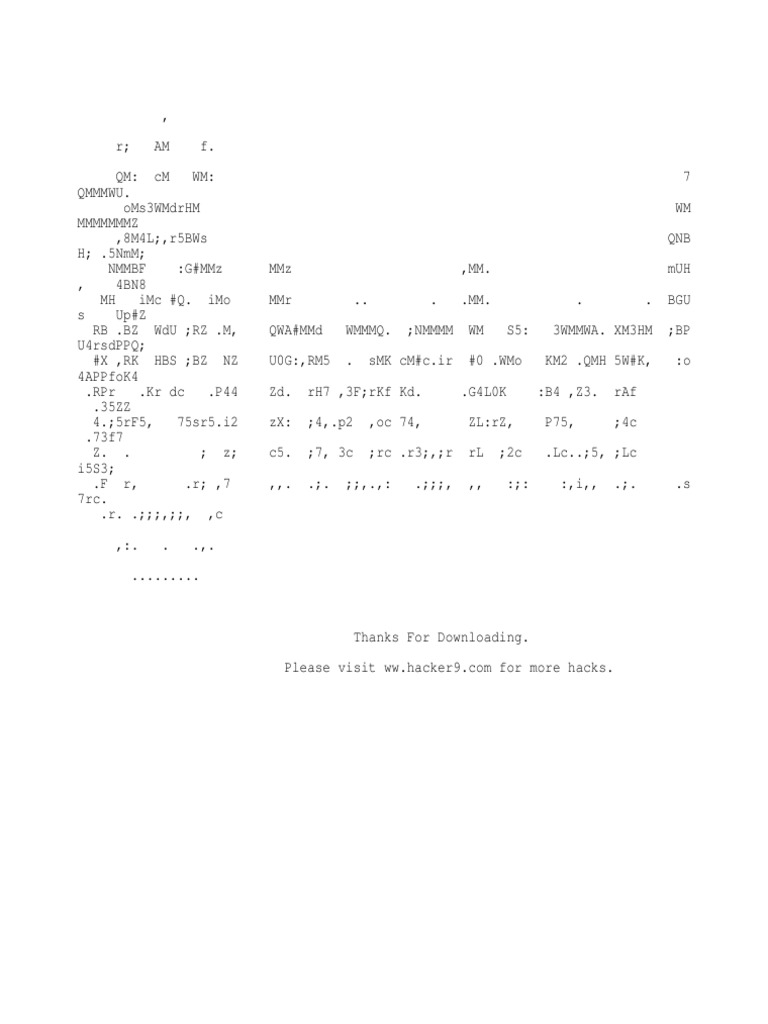 ,

r; AM f.

QM: cM WM: 7 QMMMWU.
oMs3WMdrHM WM MMMMMMMZ
,8M4L;,r5BWs QNB H; .5NmM;
NMMBF :G#MMz MMz ,MM. mUH , 4BN8
MH iMc #Q. iMo MMr .. . .MM. . . BGU s Up#Z
RB .BZ WdU ;RZ .M, QWA#MMd WMMMQ. ;NMMMM WM S5: 3WMMWA. XM3HM ;BP U4rsdPPQ;
#X ,RK HBS ;BZ NZ U0G:,RM5 . sMK cM#c.ir #0 .WMo KM2 .QMH 5W#K, :o 4APPfoK4
.RPr .Kr dc .P44 Zd. rH7 ,3F;rKf Kd. .G4L0K :B4 ,Z3. rAf .35ZZ
4.;5rF5, 75sr5.i2 zX: ;4,.p2 ,oc 74, ZL:rZ, P75, ;4c .73f7
Z. . ; z; c5. ;7, 3c ;rc .r3;,;r rL ;2c .Lc..;5, ;Lc i5S3;
.F r, .r; ,7 ,,. .;. ;;,.,: .;;;, ,, :;: :,i,, .;. .s 7rc.
.r. .;;;,;;, ,c

,:. . .,.

.........

Thanks For Downloading.

Please visit ww.hacker9.com for more hacks.